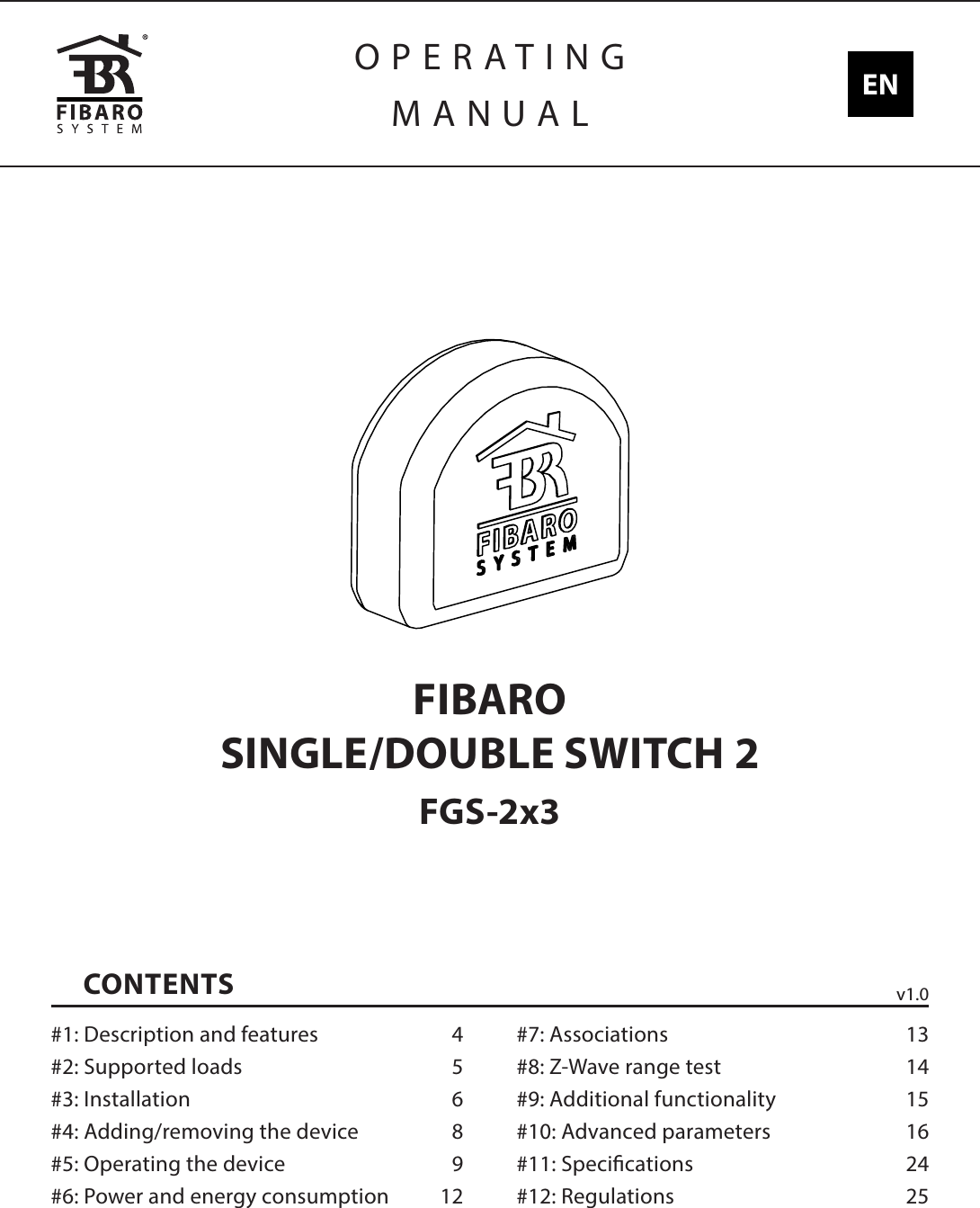 FIBARO SYSTEM

OPERATING MANUAL

EN

FIBARO SYSTEM

FIBARO
SINGLE/DOUBLE SWITCH 2

FGS-2x3

CONTENTS

v1.0

#1: Description and features 4
#2: Supported loads 5
#3: Installation 6
#4: Adding/removing the device 8
#5: Operating the device 9
#6: Power and energy consumption 12

#7: Associations 13
#8: Z-Wave range test 14
#9: Additional functionality 15
#10: Advanced parameters 16
#11: Specifications 24
#12: Regulations 25